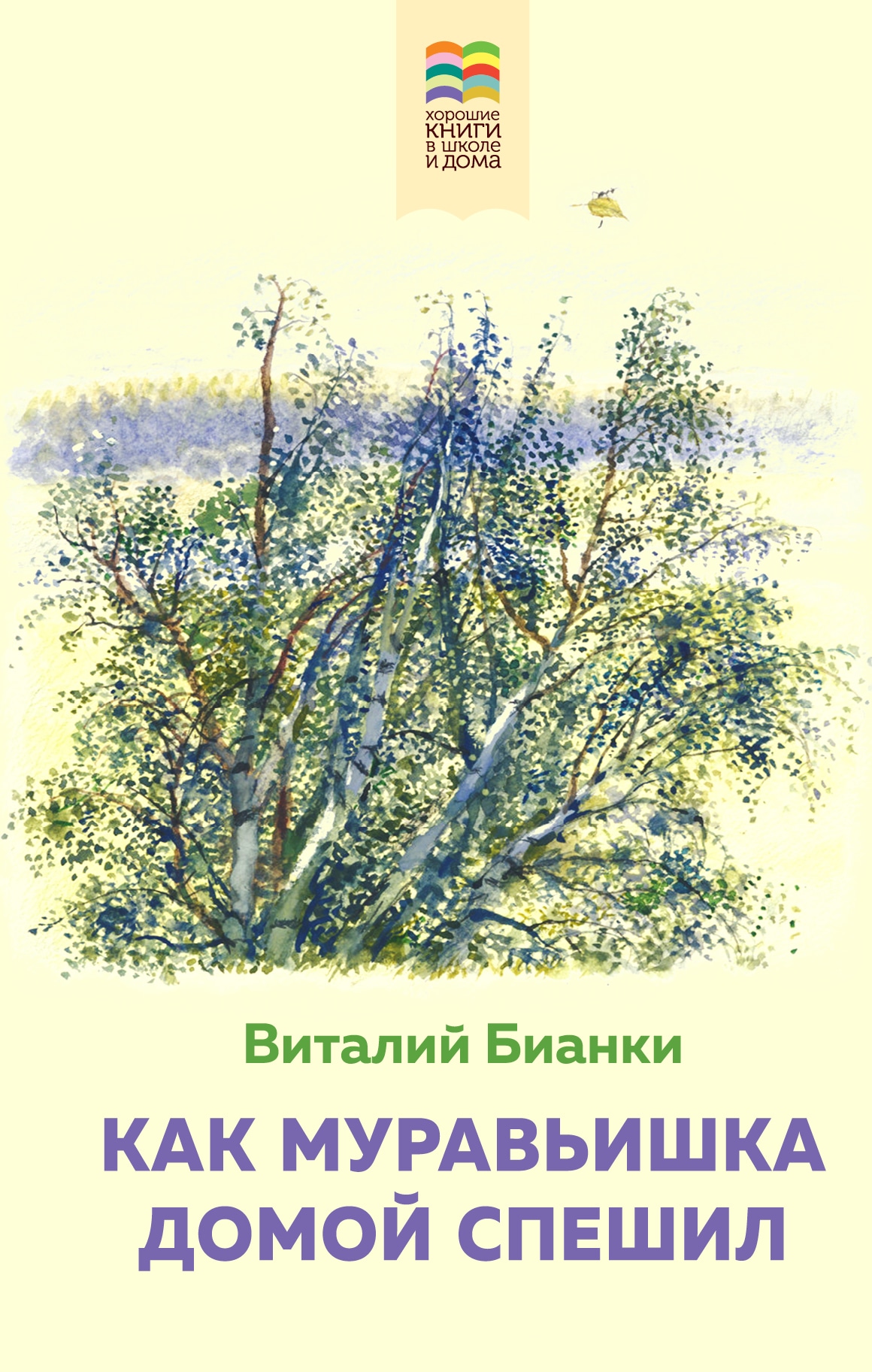 хорошие
КНИГИ
в школе
и дома

Виталий Бианки

КАК МУРАВЬИШКА ДОМОЙ СПЕШИЛ